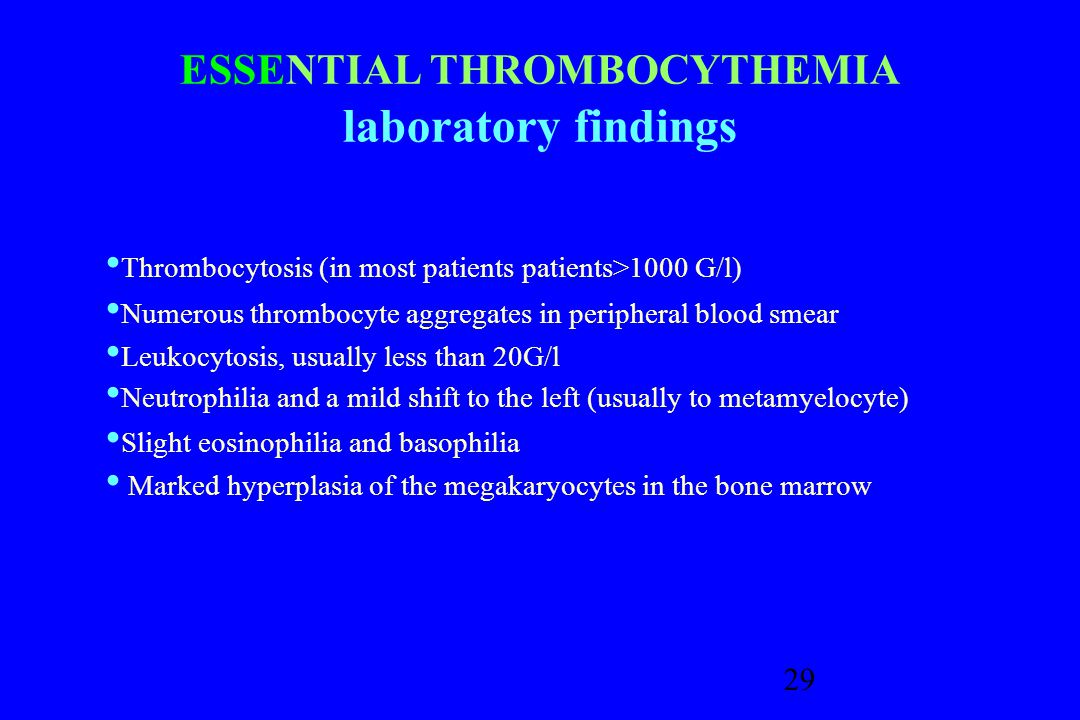 ESSENTIAL THROMBOCYTHEMIA
laboratory findings

• Thrombocytosis (in most patients patients>1000 G/l)
• Numerous thrombocyte aggregates in peripheral blood smear
• Leukocytosis, usually less than 20G/l
• Neutrophilia and a mild shift to the left (usually to metamyelocyte)
• Slight eosinophilia and basophilia
• Marked hyperplasia of the megakaryocytes in the bone marrow

29